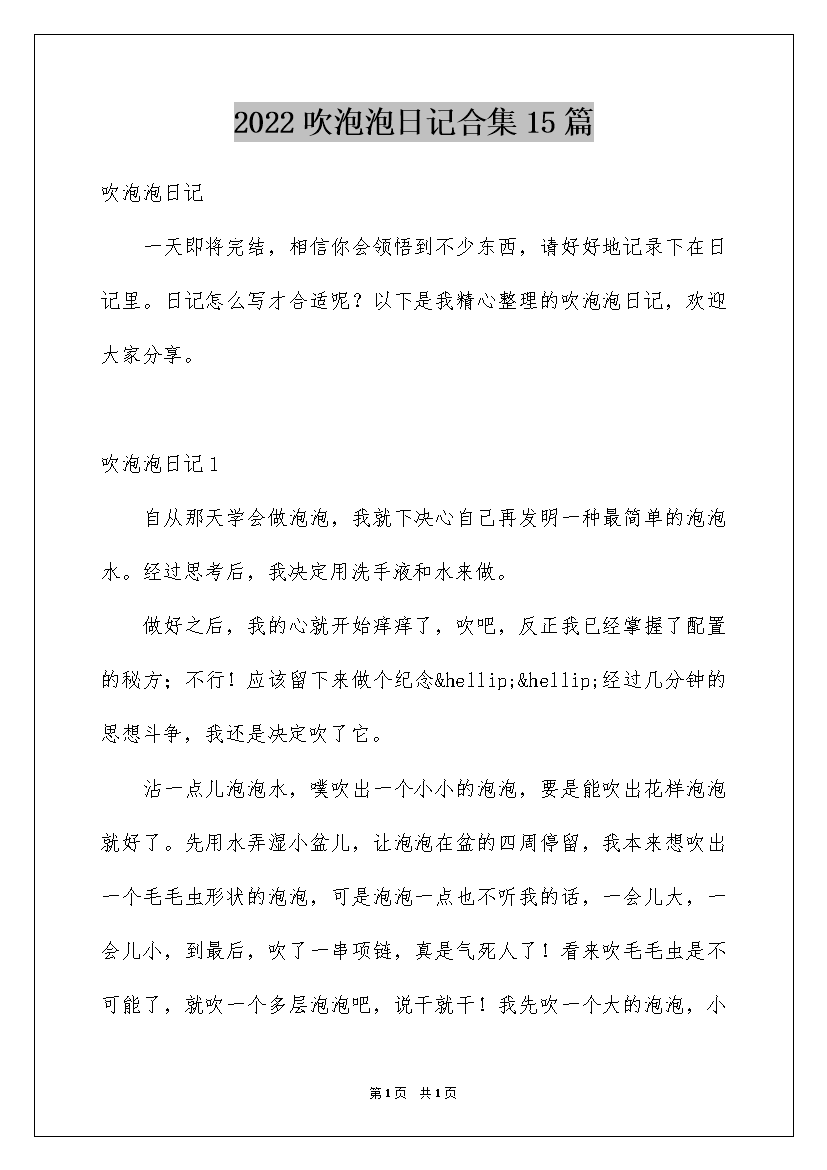 2022吹泡泡日记合集15篇

吹泡泡日记

一天即将完结，相信你会领悟到不少东西，请好好地记录下在日记里。日记怎么写才合适呢？以下是我精心整理的吹泡泡日记，欢迎大家分享。

吹泡泡日记1

自从那天学会做泡泡，我就下决心自己再发明一种最简单的泡泡水。经过思考后，我决定用洗手液和水来做。

做好之后，我的心就开始痒痒了，吹吧，反正我已经掌握了配置的秘方；不行！应该留下来做个纪念&hellip;&hellip;经过几分钟的思想斗争，我还是决定吹了它。

沾一点儿泡泡水，噗吹出一个小小的泡泡，要是能吹出花样泡泡就好了。先用水弄湿小盆儿，让泡泡在盆的四周停留，我本来想吹出一个毛毛虫形状的泡泡，可是泡泡一点也不听我的话，一会儿大，一会儿小，到最后，吹了一串项链，真是气死人了！看来吹毛毛虫是不可能了，就吹一个多层泡泡吧，说干就干！我先吹一个大的泡泡，小

第1页 共1页